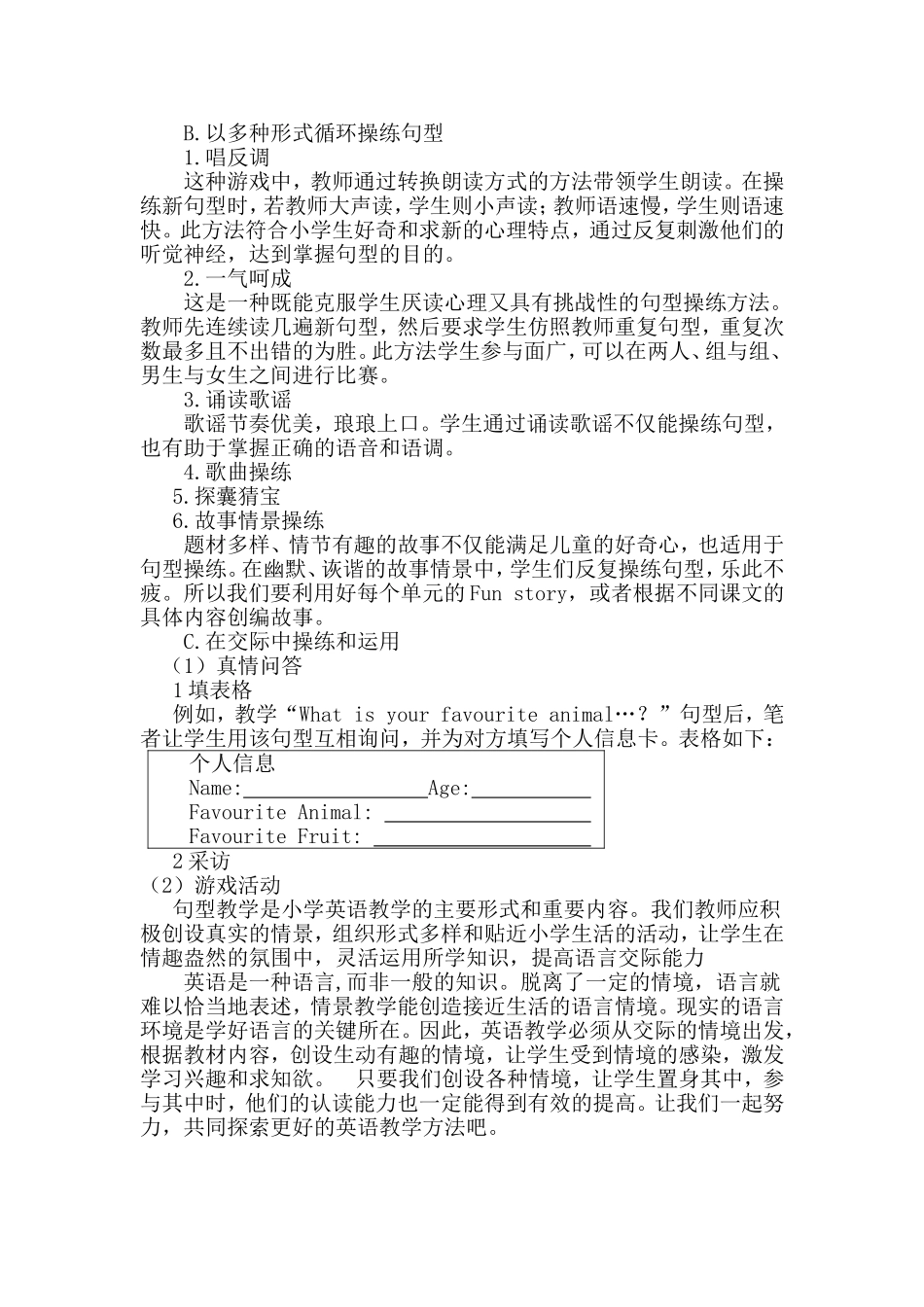 B.以多种形式循环操练句型
1.唱反调
这种游戏中，教师通过转换朗读方式的方法带领学生朗读。在操练新句型时，若教师大声读，学生则小声读；教师语速慢，学生则语速快。此方法符合小学生好奇和求新的心理特点，通过反复刺激他们的听觉神经，达到掌握句型的目的。
2.一气呵成
这是一种既能克服学生厌读心理又具有挑战性的句型操练方法。教师先连续读几遍新句型，然后要求学生仿照教师重复句型，重复次数最多且不出错的为胜。此方法学生参与面广，可以在两人、组与组、男生与女生之间进行比赛。
3.诵读歌谣
歌谣节奏优美，琅琅上口。学生通过诵读歌谣不仅能操练句型，也有助于掌握正确的语音和语调。
4.歌曲操练
5.探囊猜宝
6.故事情景操练
题材多样、情节有趣的故事不仅能满足儿童的好奇心，也适用于句型操练。在幽默、诙谐的故事情景中，学生们反复操练句型，乐此不疲。所以我们要利用好每个单元的Fun story，或者根据不同课文的具体内容创编故事。
C.在交际中操练和运用
（1）真情问答
1填表格
例如，教学“What is your favourite animal…？”句型后，笔者让学生用该句型互相询问，并为对方填写个人信息卡。表格如下：
个人信息
Name:________________Age:__________
Favourite Animal: __________________
Favourite Fruit: ___________________
2采访
（2）游戏活动
句型教学是小学英语教学的主要形式和重要内容。我们教师应积极创设真实的情景，组织形式多样和贴近小学生活的活动，让学生在情趣盎然的氛围中，灵活运用所学知识，提高语言交际能力
英语是一种语言，而非一般的知识。脱离了一定的情境，语言就难以恰当地表述，情景教学能创造接近生活的语言情境。现实的语言环境是学好语言的关键所在。因此，英语教学必须从交际的情境出发，根据教材内容，创设生动有趣的情境，让学生受到情境的感染，激发学习兴趣和求知欲。 只要我们创设各种情境，让学生置身其中，参与其中时，他们的认读能力也一定能得到有效的提高。让我们一起努力，共同探索更好的英语教学方法吧。